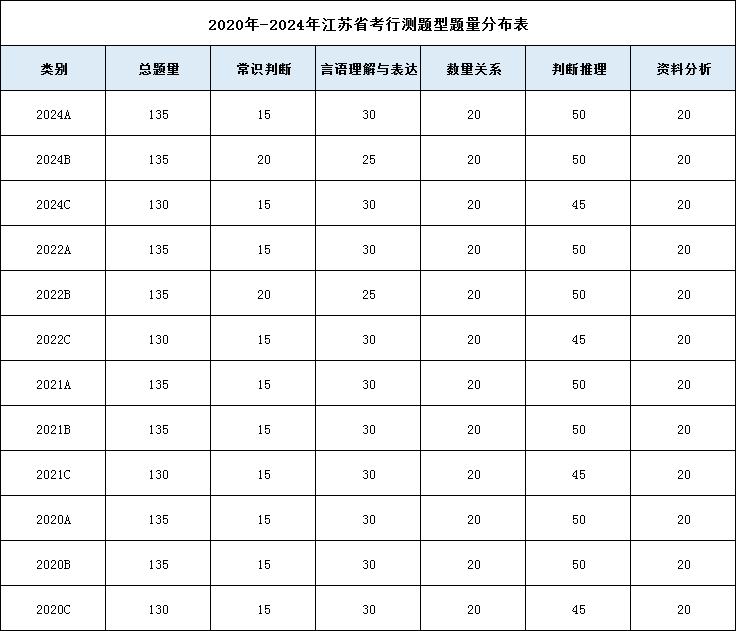 2020年-2024年江苏省考行测题型题量分布表

| 类别 | 总题量 | 常识判断 | 言语理解与表达 | 数量关系 | 判断推理 | 资料分析 |
|---|---|---|---|---|---|---|
| 2024A | 135 | 15 | 30 | 20 | 50 | 20 |
| 2024B | 135 | 20 | 25 | 20 | 50 | 20 |
| 2024C | 130 | 15 | 30 | 20 | 45 | 20 |
| 2022A | 135 | 15 | 30 | 20 | 50 | 20 |
| 2022B | 135 | 20 | 25 | 20 | 50 | 20 |
| 2022C | 130 | 15 | 30 | 20 | 45 | 20 |
| 2021A | 135 | 15 | 30 | 20 | 50 | 20 |
| 2021B | 135 | 15 | 30 | 20 | 50 | 20 |
| 2021C | 130 | 15 | 30 | 20 | 45 | 20 |
| 2020A | 135 | 15 | 30 | 20 | 50 | 20 |
| 2020B | 135 | 15 | 30 | 20 | 50 | 20 |
| 2020C | 130 | 15 | 30 | 20 | 45 | 20 |